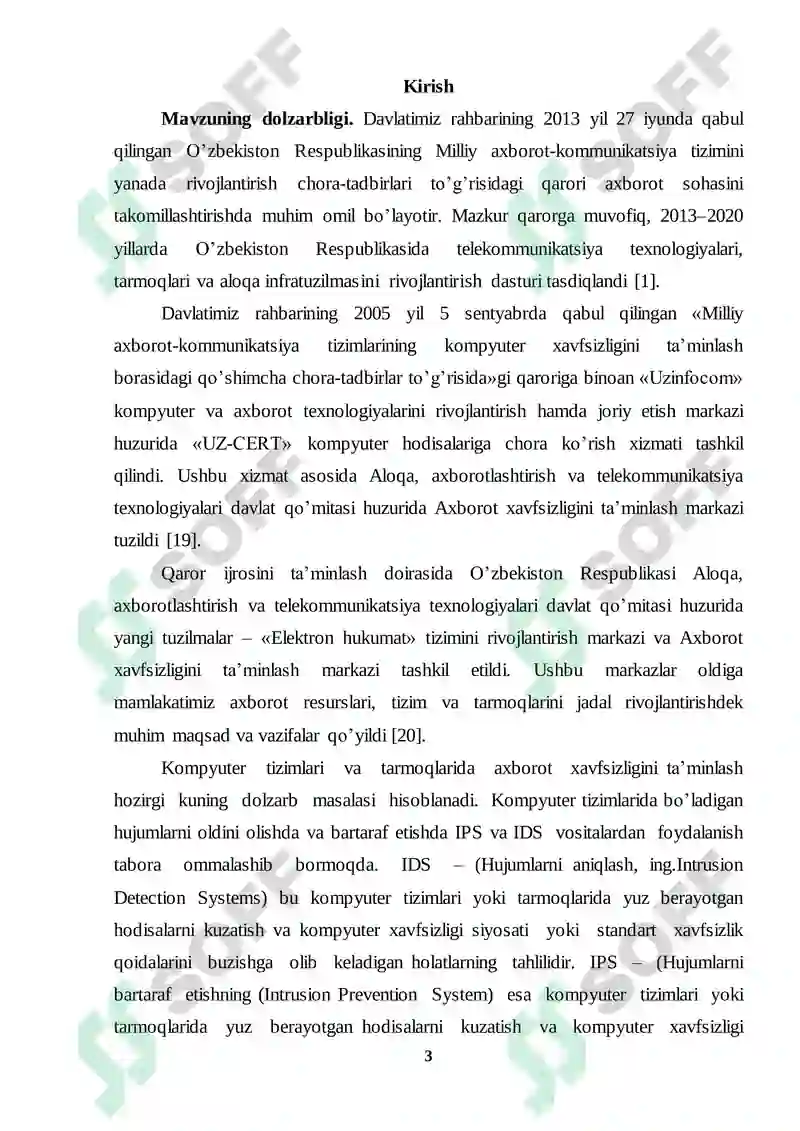 Kirish

**Mavzuning dolzarbligi.** Davlatimiz rahbarining 2013 yil 27 iyunda qabul qilingan O’zbekiston Respublikasining Milliy axborot-kommunikatsiya tizimini yanada rivojlantirish chora-tadbirlari to’g’risidagi qarori axborot sohasini takomillashtirishda muhim omil bo’layotir. Mazkur qarorga muvofiq, 2013–2020 yillarda O’zbekiston Respublikasida telekommunikatsiya texnologiyalari, tarmoqlari va aloqa infratuzilmasini rivojlantirish dasturi tasdiqlandi [1].

Davlatimiz rahbarining 2005 yil 5 sentyabrda qabul qilingan «Milliy axborot-kommunikatsiya tizimlarining kompyuter xavfsizligini ta’minlash borasidagi qo’shimcha chora-tadbirlar to’g’risida»gi qaroriga binoan «Uzinfocom» kompyuter va axborot texnologiyalarini rivojlantirish hamda joriy etish markazi huzurida «UZ-CERT» kompyuter hodisalariga chora ko’rish xizmati tashkil qilindi. Ushbu xizmat asosida Aloqa, axborotlashtirish va telekommunikatsiya texnologiyalari davlat qo’mitasi huzurida Axborot xavfsizligini ta’minlash markazi tuzildi [19].

Qaror ijrosini ta’minlash doirasida O’zbekiston Respublikasi Aloqa, axborotlashtirish va telekommunikatsiya texnologiyalari davlat qo’mitasi huzurida yangi tuzilmalar – «Elektron hukumat» tizimini rivojlantirish markazi va Axborot xavfsizligini ta’minlash markazi tashkil etildi. Ushbu markazlar oldiga mamlakatimiz axborot resurslari, tizim va tarmoqlarini jadal rivojlantirishdek muhim maqsad va vazifalar qo’yildi [20].

Kompyuter tizimlari va tarmoqlarida axborot xavfsizligini ta’minlash hozirgi kuning dolzarb masalasi hisoblanadi. Kompyuter tizimlarida bo’ladigan hujumlarni oldini olishda va bartaraf etishda IPS va IDS vositalardan foydalanish tabora ommalashib bormoqda. IDS – (Hujumlarni aniqlash, ing.Intrusion Detection Systems) bu kompyuter tizimlari yoki tarmoqlarida yuz berayotgan hodisalarni kuzatish va kompyuter xavfsizligi siyosati yoki standart xavfsizlik qoidalarini buzishga olib keladigan holatlarning tahlilidir. IPS – (Hujumlarni bartaraf etishning (Intrusion Prevention System) esa kompyuter tizimlari yoki tarmoqlarida yuz berayotgan hodisalarni kuzatish va kompyuter xavfsizligi

3